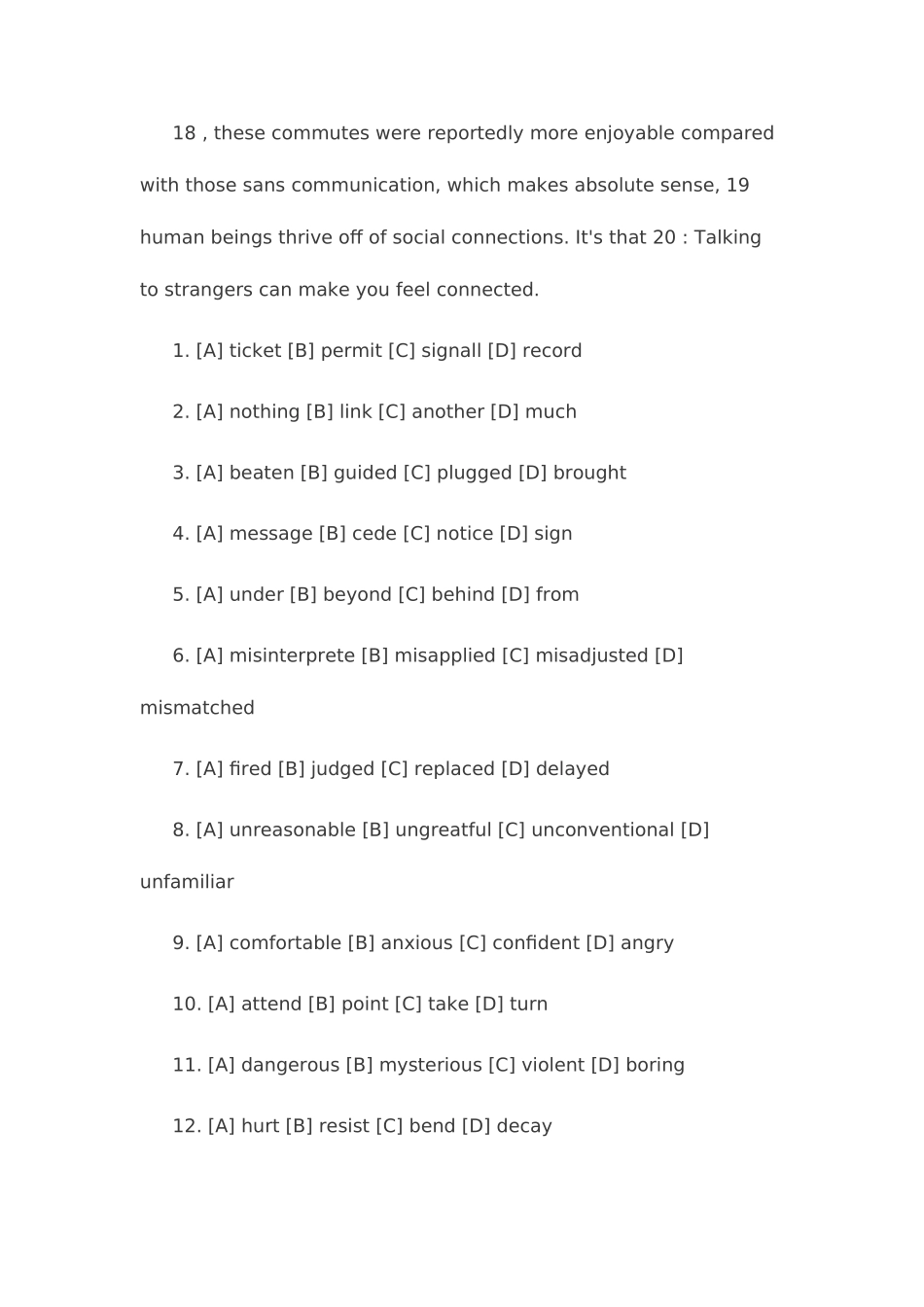 18 , these commutes were reportedly more enjoyable compared with those sans communication, which makes absolute sense, 19 human beings thrive off of social connections. It's that 20 : Talking to strangers can make you feel connected.

1. [A] ticket [B] permit [C] signall [D] record

2. [A] nothing [B] link [C] another [D] much

3. [A] beaten [B] guided [C] plugged [D] brought

4. [A] message [B] cede [C] notice [D] sign

5. [A] under [B] beyond [C] behind [D] from

6. [A] misinterprete [B] misapplied [C] misadjusted [D] mismatched

7. [A] fired [B] judged [C] replaced [D] delayed

8. [A] unreasonable [B] ungreatful [C] unconventional [D] unfamiliar

9. [A] comfortable [B] anxious [C] confident [D] angry

10. [A] attend [B] point [C] take [D] turn

11. [A] dangerous [B] mysterious [C] violent [D] boring

12. [A] hurt [B] resist [C] bend [D] decay